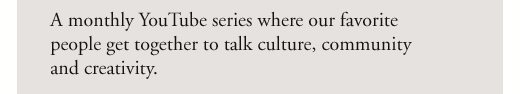 A monthly YouTube series where our favorite people get together to talk culture, community and creativity.